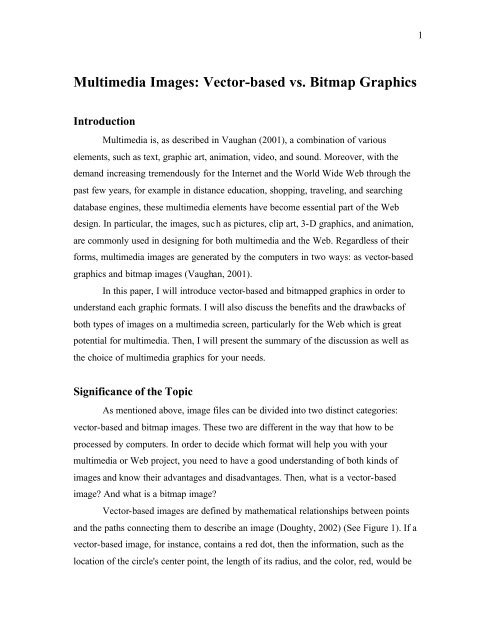 1

Multimedia Images: Vector-based vs. Bitmap Graphics

Introduction

Multimedia is, as described in Vaughan (2001), a combination of various elements, such as text, graphic art, animation, video, and sound. Moreover, with the demand increasing tremendously for the Internet and the World Wide Web through the past few years, for example in distance education, shopping, traveling, and searching database engines, these multimedia elements have become essential part of the Web design. In particular, the images, such as pictures, clip art, 3-D graphics, and animation, are commonly used in designing for both multimedia and the Web. Regardless of their forms, multimedia images are generated by the computers in two ways: as vector-based graphics and bitmap images (Vaughan, 2001).

In this paper, I will introduce vector-based and bitmapped graphics in order to understand each graphic formats. I will also discuss the benefits and the drawbacks of both types of images on a multimedia screen, particularly for the Web which is great potential for multimedia. Then, I will present the summary of the discussion as well as the choice of multimedia graphics for your needs.

Significance of the Topic

As mentioned above, image files can be divided into two distinct categories: vector-based and bitmap images. These two are different in the way that how to be processed by computers. In order to decide which format will help you with your multimedia or Web project, you need to have a good understanding of both kinds of images and know their advantages and disadvantages. Then, what is a vector-based image? And what is a bitmap image?

Vector-based images are defined by mathematical relationships between points and the paths connecting them to describe an image (Doughty, 2002) (See Figure 1). If a vector-based image, for instance, contains a red dot, then the information, such as the location of the circle's center point, the length of its radius, and the color, red, would be